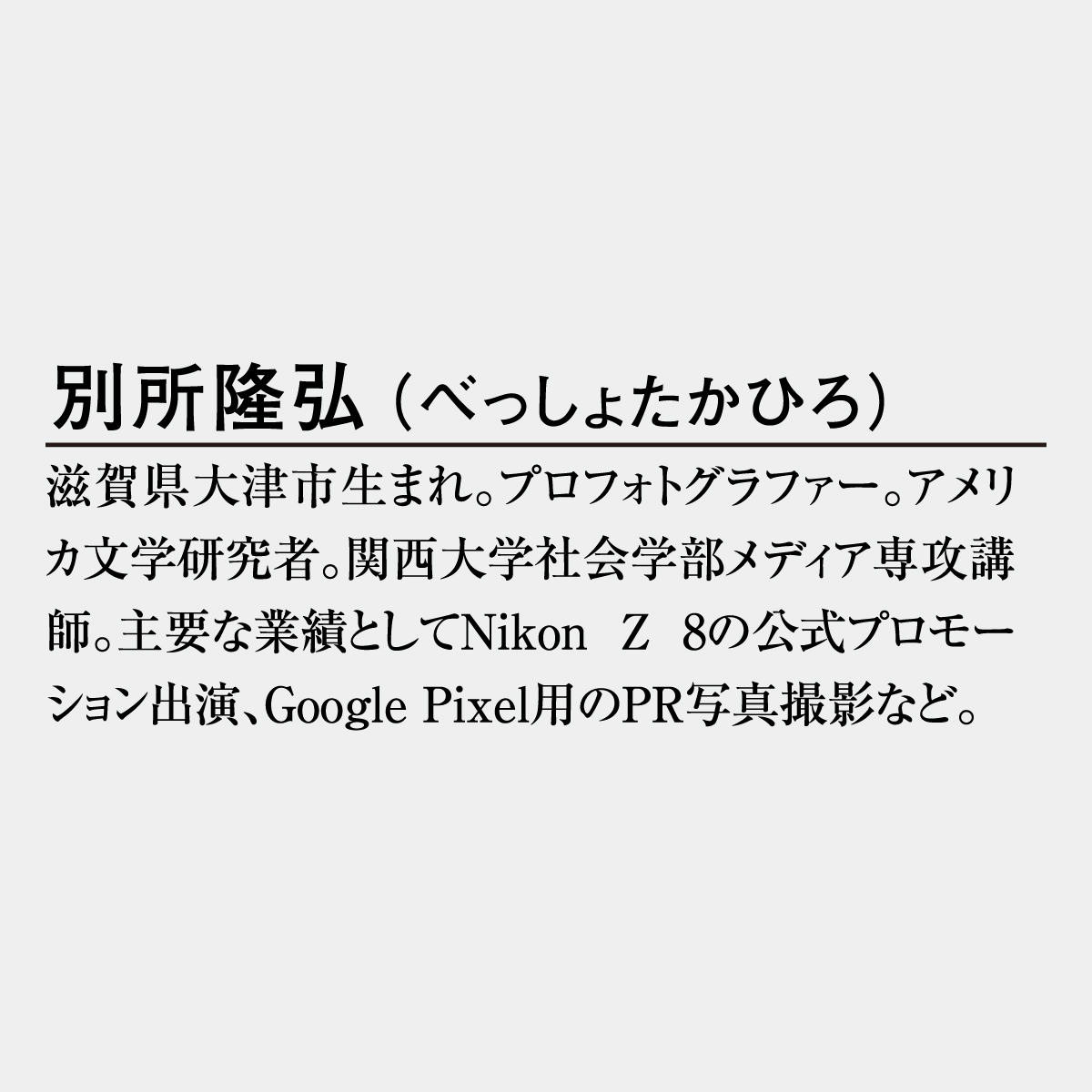 別所隆弘（べっしょたかひろ）

滋賀県大津市生まれ。プロフォトグラファー。アメリカ文学研究者。関西大学社会学部メディア専攻講師。主要な業績としてNikon Z 8の公式プロモーション出演、Google Pixel用のPR写真撮影など。